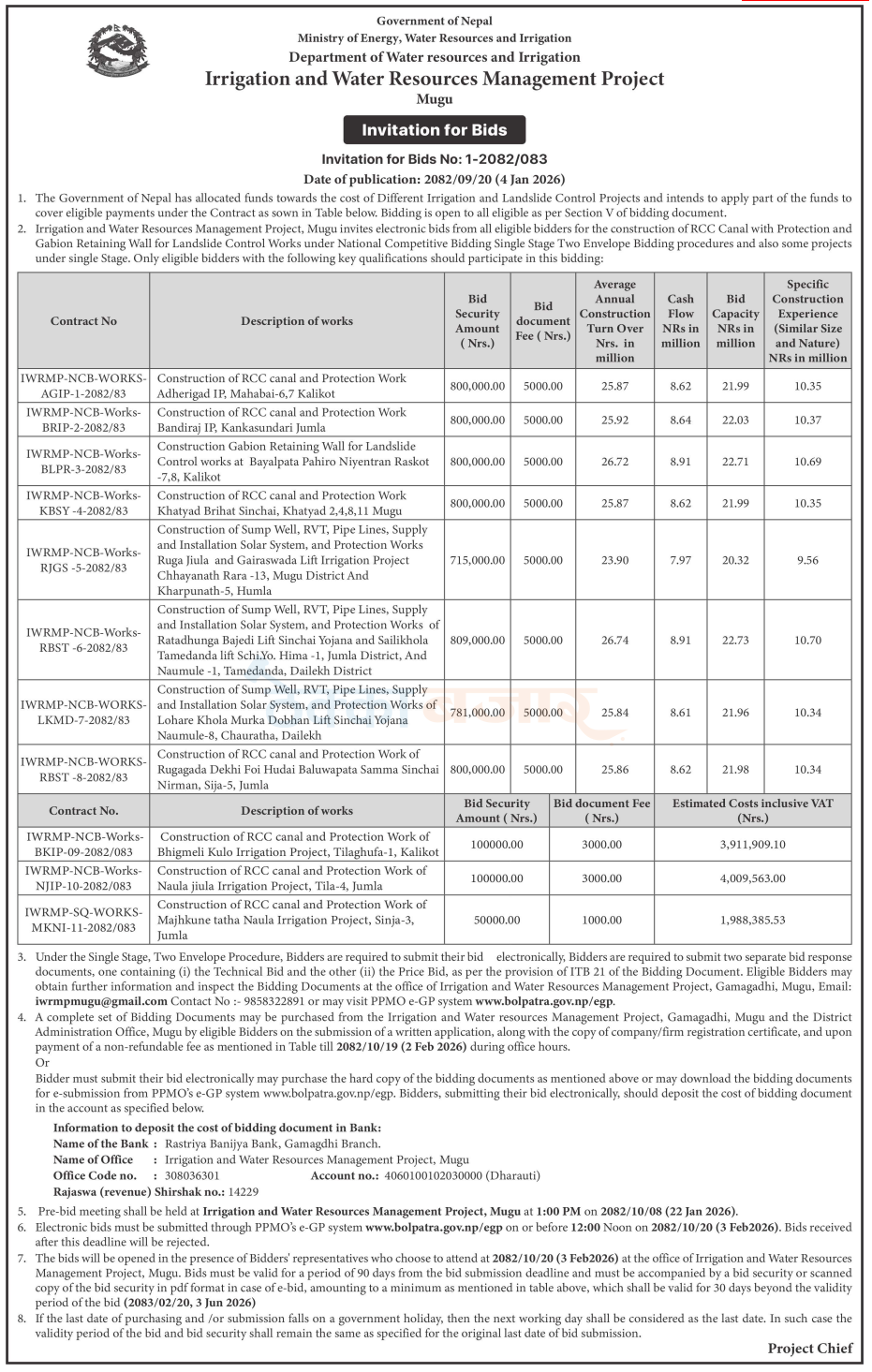 Government of Nepal
Ministry of Energy, Water Resources and Irrigation
Department of Water resources and Irrigation
Irrigation and Water Resources Management Project
Mugu

Invitation for Bids

Invitation for Bids No: 1-2082/083
Date of publication: 2082/09/20 (4 Jan 2026)

1. The Government of Nepal has allocated funds towards the cost of Different Irrigation and Landslide Control Projects and intends to apply part of the funds to cover eligible payments under the Contract as sown in Table below. Bidding is open to all eligible as per Section V of bidding document.
2. Irrigation and Water Resources Management Project, Mugu invites electronic bids from all eligible bidders for the construction of RCC Canal with Protection and Gabion Retaining Wall for Landslide Control Works under National Competitive Bidding Single Stage Two Envelope Bidding procedures and also some projects under single Stage. Only eligible bidders with the following key qualifications should participate in this bidding:

| Contract No | Description of works | Bid Security Amount ( Nrs.) | Bid document Fee ( Nrs.) | Average Annual Construction Turn Over Nrs. in million | Cash Flow NRs in million | Bid Capacity NRs in million | Specific Construction Experience (Similar Size and Nature) NRs in million |
|---|---|---|---|---|---|---|---|
| IWRMP-NCB-WORKS-AGIP-1-2082/83 | Construction of RCC canal and Protection Work Adherigad IP, Mahabai-6,7 Kalikot | 800,000.00 | 5000.00 | 25.87 | 8.62 | 21.99 | 10.35 |
| IWRMP-NCB-Works-BRIP-2-2082/83 | Construction of RCC canal and Protection Work Bandiraj IP, Kankasundari Jumla | 800,000.00 | 5000.00 | 25.92 | 8.64 | 22.03 | 10.37 |
| IWRMP-NCB-Works-BLPR-3-2082/83 | Construction Gabion Retaining Wall for Landslide Control works at Bayalpata Pahiro Niyentran Raskot -7,8, Kalikot | 800,000.00 | 5000.00 | 26.72 | 8.91 | 22.71 | 10.69 |
| IWRMP-NCB-Works-KBSY -4-2082/83 | Construction of RCC canal and Protection Work Khatyad Brihat Sinchai, Khatyad 2,4,8,11 Mugu | 800,000.00 | 5000.00 | 25.87 | 8.62 | 21.99 | 10.35 |
| IWRMP-NCB-Works-RJGS -5-2082/83 | Construction of Sump Well, RVT, Pipe Lines, Supply and Installation Solar System, and Protection Works Ruga Jiula and Gairaswada Lift Irrigation Project Chhayanath Rara -13, Mugu District And Kharpunath-5, Humla | 715,000.00 | 5000.00 | 23.90 | 7.97 | 20.32 | 9.56 |
| IWRMP-NCB-Works-RBST -6-2082/83 | Construction of Sump Well, RVT, Pipe Lines, Supply and Installation Solar System, and Protection Works of Ratadhunga Bajedi Lift Sinchai Yojana and Sailikhola Tamedanda lift Schi.Yo. Hima -1, Jumla District, And Naumule -1, Tamedanda, Dailekh District | 809,000.00 | 5000.00 | 26.74 | 8.91 | 22.73 | 10.70 |
| IWRMP-NCB-WORKS-LKMD-7-2082/83 | Construction of Sump Well, RVT, Pipe Lines, Supply and Installation Solar System, and Protection Works of Lohare Khola Murka Dobhan Lift Sinchai Yojana Naumule-8, Chauratha, Dailekh | 781,000.00 | 5000.00 | 25.84 | 8.61 | 21.96 | 10.34 |
| IWRMP-NCB-WORKS-RBST -8-2082/83 | Construction of RCC canal and Protection Work of Rugagada Dekhi Foi Hudai Baluwapata Samma Sinchai Nirman, Sija-5, Jumla | 800,000.00 | 5000.00 | 25.86 | 8.62 | 21.98 | 10.34 |

| Contract No. | Description of works | Bid Security Amount ( Nrs.) | Bid document Fee ( Nrs.) | Estimated Costs inclusive VAT (Nrs.) |
|---|---|---|---|---|
| IWRMP-NCB-Works-BKIP-09-2082/083 | Construction of RCC canal and Protection Work of Bhigmeli Kulo Irrigation Project, Tilaghufa-1, Kalikot | 100000.00 | 3000.00 | 3,911,909.10 |
| IWRMP-NCB-Works-NJIP-10-2082/083 | Construction of RCC canal and Protection Work of Naula jiula Irrigation Project, Tila-4, Jumla | 100000.00 | 3000.00 | 4,009,563.00 |
| IWRMP-SQ-WORKS-MKNI-11-2082/083 | Construction of RCC canal and Protection Work of Majhkune tatha Naula Irrigation Project, Sinja-3, Jumla | 50000.00 | 1000.00 | 1,988,385.53 |

3. Under the Single Stage, Two Envelope Procedure, Bidders are required to submit their bid electronically, Bidders are required to submit two separate bid response documents, one containing (i) the Technical Bid and the other (ii) the Price Bid, as per the provision of ITB 21 of the Bidding Document. Eligible Bidders may obtain further information and inspect the Bidding Documents at the office of Irrigation and Water Resources Management Project, Gamagadhi, Mugu, Email: iwrmpmugu@gmail.com Contact No :- 9858322891 or may visit PPMO e-GP system www.bolpatra.gov.np/egp.
4. A complete set of Bidding Documents may be purchased from the Irrigation and Water resources Management Project, Gamagadhi, Mugu and the District Administration Office, Mugu by eligible Bidders on the submission of a written application, along with the copy of company/firm registration certificate, and upon payment of a non-refundable fee as mentioned in Table till 2082/10/19 (2 Feb 2026) during office hours.
Or
Bidder must submit their bid electronically may purchase the hard copy of the bidding documents as mentioned above or may download the bidding documents for e-submission from PPMO's e-GP system www.bolpatra.gov.np/egp. Bidders, submitting their bid electronically, should deposit the cost of bidding document in the account as specified below.

Information to deposit the cost of bidding document in Bank:
Name of the Bank : Rastriya Banijya Bank, Gamagdhi Branch.
Name of Office : Irrigation and Water Resources Management Project, Mugu
Office Code no. : 308036301 Account no.: 4060100102030000 (Dharauti)
Rajaswa (revenue) Shirshak no.: 14229

5. Pre-bid meeting shall be held at Irrigation and Water Resources Management Project, Mugu at 1:00 PM on 2082/10/08 (22 Jan 2026).
6. Electronic bids must be submitted through PPMO's e-GP system www.bolpatra.gov.np/egp on or before 12:00 Noon on 2082/10/20 (3 Feb2026). Bids received after this deadline will be rejected.
7. The bids will be opened in the presence of Bidders' representatives who choose to attend at 2082/10/20 (3 Feb2026) at the office of Irrigation and Water Resources Management Project, Mugu. Bids must be valid for a period of 90 days from the bid submission deadline and must be accompanied by a bid security or scanned copy of the bid security in pdf format in case of e-bid, amounting to a minimum as mentioned in table above, which shall be valid for 30 days beyond the validity period of the bid (2083/02/20, 3 Jun 2026)
8. If the last date of purchasing and /or submission falls on a government holiday, then the next working day shall be considered as the last date. In such case the validity period of the bid and bid security shall remain the same as specified for the original last date of bid submission.

Project Chief